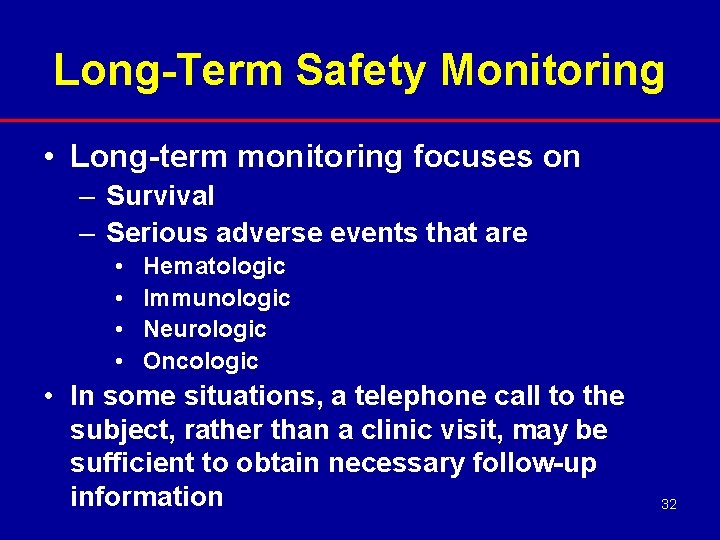 Long-Term Safety Monitoring

• Long-term monitoring focuses on
– Survival
– Serious adverse events that are
• Hematologic
• Immunologic
• Neurologic
• Oncologic
• In some situations, a telephone call to the subject, rather than a clinic visit, may be sufficient to obtain necessary follow-up information

32